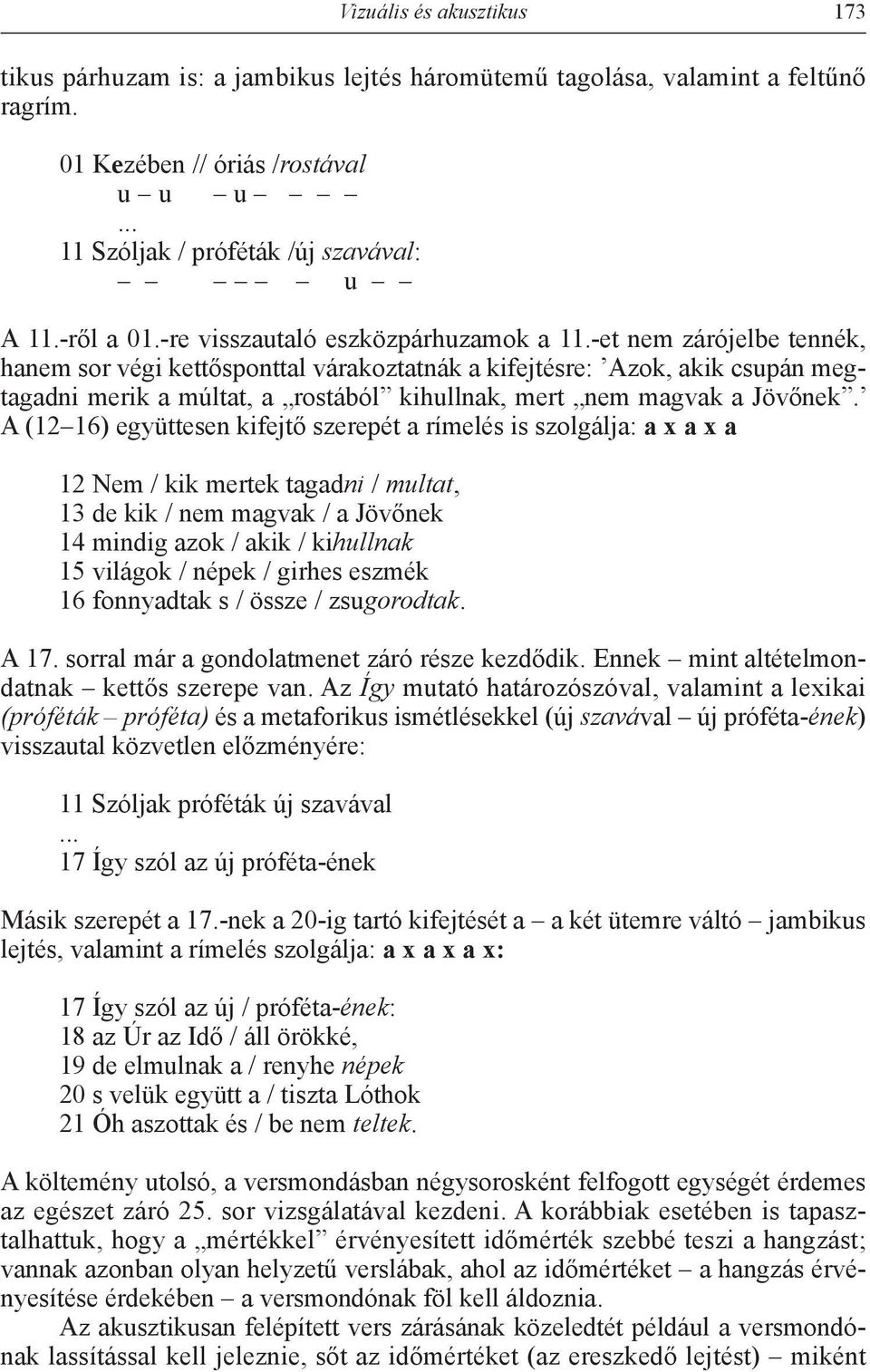 Vizuális és akusztikus 173

tikus párhuzam is: a jambikus lejtés háromütemű tagolása, valamint a feltűnő ragrím.

01 Kezében // óriás /rostával
u – u – u – – – –
...
11 Szóljak / próféták /új szavával:
– – – – – – u – –

A 11.-ről a 01.-re visszautaló eszközpárhuzamok a 11.-et nem zárójelbe tennék, hanem sor végi kettősponttal várakoztatnák a kifejtésre: ’Azok, akik csupán megtagadni merik a múltat, a „rostából” kihullnak, mert „nem magvak a Jövőnek”.’ A (12–16) együttesen kifejtő szerepét a rímelés is szolgálja: a x a x a

12 Nem / kik mertek tagadni / multat,
13 de kik / nem magvak / a Jövőnek
14 mindig azok / akik / kihullnak
15 világok / népek / girhes eszmék
16 fonnyadtak s / össze / zsugorodtak.

A 17. sorral már a gondolatmenet záró része kezdődik. Ennek – mint altételmondatnak – kettős szerepe van. Az Így mutató határozószóval, valamint a lexikai (próféták – próféta) és a metaforikus ismétlésekkel (új szavával – új próféta-ének) visszautal közvetlen előzményére:

11 Szóljak próféták új szavával
...
17 Így szól az új próféta-ének

Másik szerepét a 17.-nek a 20-ig tartó kifejtését a – a két ütemre váltó – jambikus lejtés, valamint a rímelés szolgálja: a x a x a x:

17 Így szól az új / próféta-ének:
18 az Úr az Idő / áll örökké,
19 de elmulnak a / renyhe népek
20 s velük együtt a / tiszta Lóthok
21 Óh aszottak és / be nem teltek.

A költemény utolsó, a versmondásban négysorosként felfogott egységét érdemes az egészet záró 25. sor vizsgálatával kezdeni. A korábbiak esetében is tapasztalhattuk, hogy a „mértékkel” érvényesített időmérték szebbé teszi a hangzást; vannak azonban olyan helyzetű verslábak, ahol az időmértéket – a hangzás érvényesítése érdekében – a versmondónak föl kell áldoznia.

Az akusztikusan felépített vers zárásának közeledtét például a versmondónak lassítással kell jeleznie, sőt az időmértéket (az ereszkedő lejtést) – miként